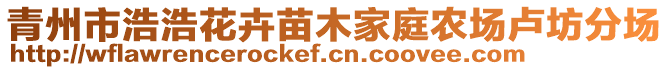 青州市浩浩花卉苗木家庭农场卢坊分场
http://wflawrencerockef.cn.coovee.com